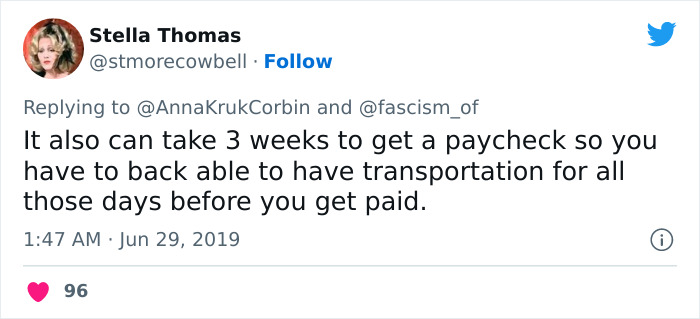 Stella Thomas
@stmorecowbell · Follow

Replying to @AnnaKrukCorbin and @fascism_of
It also can take 3 weeks to get a paycheck so you have to back able to have transportation for all those days before you get paid.

1:47 AM · Jun 29, 2019

96